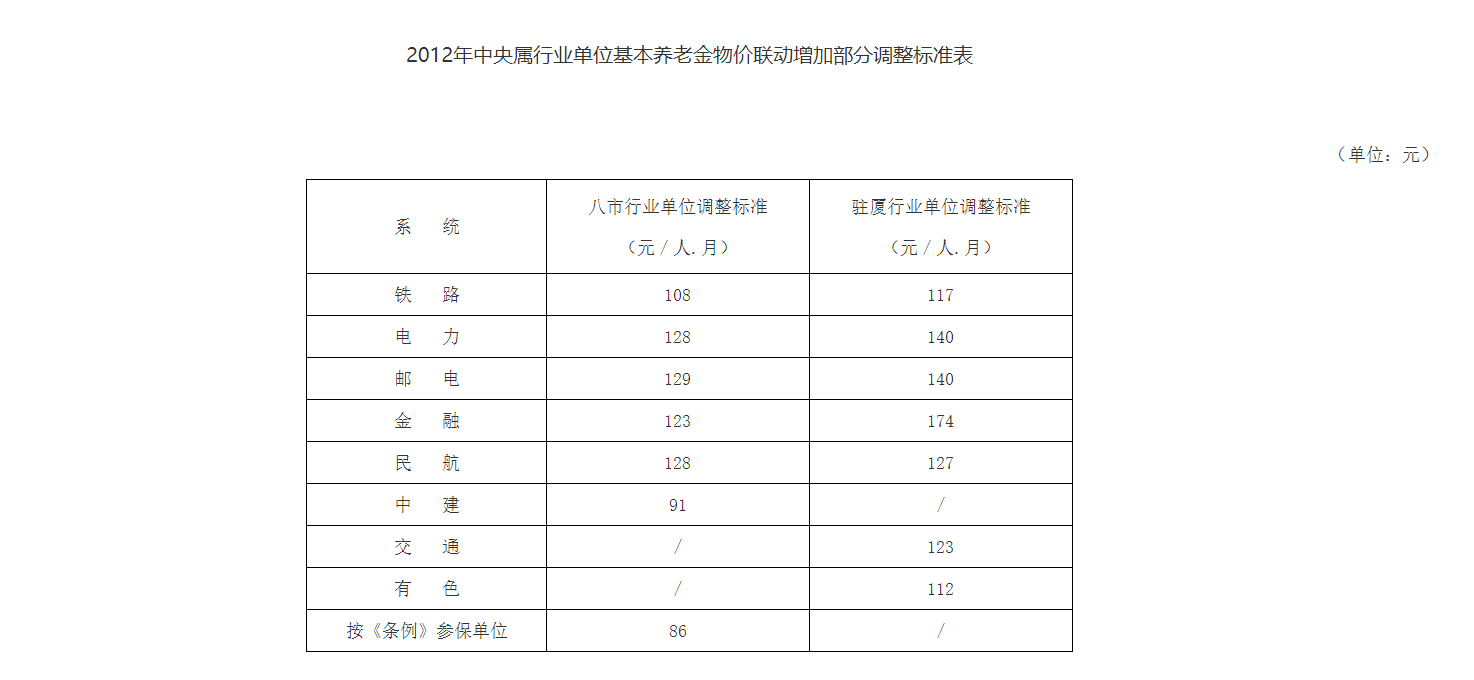 2012年中央属行业单位基本养老金物价联动增加部分调整标准表

（单位：元）

| 系　统 | 八市行业单位调整标准（元／人.月） | 驻厦行业单位调整标准（元／人.月） |
|---|---|---|
| 铁　路 | 108 | 117 |
| 电　力 | 128 | 140 |
| 邮　电 | 129 | 140 |
| 金　融 | 123 | 174 |
| 民　航 | 128 | 127 |
| 中　建 | 91 | / |
| 交　通 | / | 123 |
| 有　色 | / | 112 |
| 按《条例》参保单位 | 86 | / |